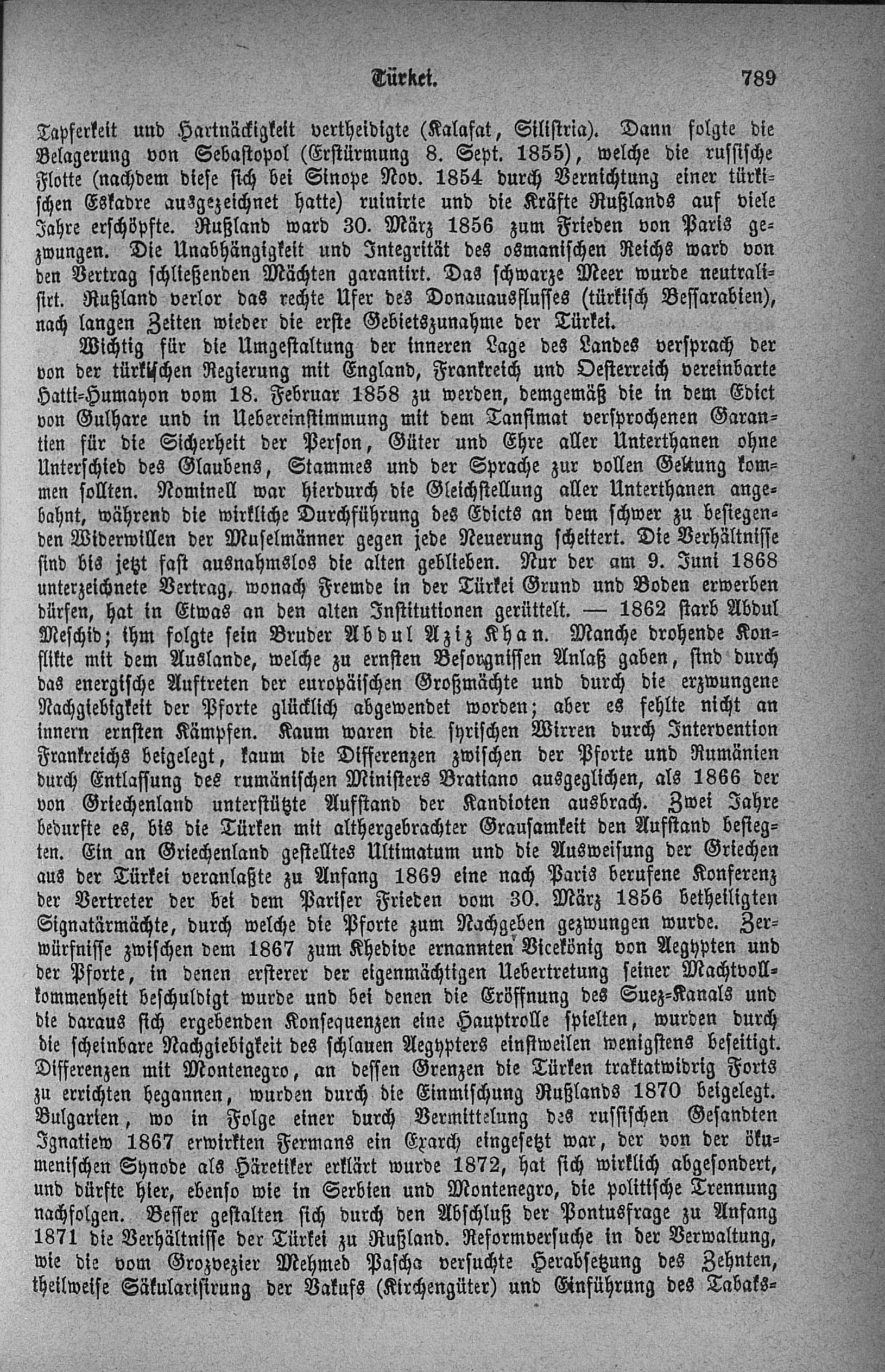 Türkei. 789

Tapferkeit und Hartnäckigkeit vertheidigte (Kalafat, Silistria). Dann folgte die Belagerung von Sebastopol (Erstürmung 8. Sept. 1855), welche die russische Flotte (nachdem diese sich bei Sinope Nov. 1854 durch Vernichtung einer türkischen Eskadre ausgezeichnet hatte) ruinirte und die Kräfte Rußlands auf viele Jahre erschöpfte. Rußland ward 30. März 1856 zum Frieden von Paris gezwungen. Die Unabhängigkeit und Integrität des osmanischen Reichs ward von den Vertrag schließenden Mächten garantirt. Das schwarze Meer wurde neutralisirt. Rußland verlor das rechte Ufer des Donauausflusses (türkisch Bessarabien), nach langen Zeiten wieder die erste Gebietszunahme der Türkei.

Wichtig für die Umgestaltung der inneren Lage des Landes versprach der von der türkischen Regierung mit England, Frankreich und Oesterreich vereinbarte Hatti-Humayon vom 18. Februar 1858 zu werden, demgemäß die in dem Edict von Gulhare und in Uebereinstimmung mit dem Tansimat versprochenen Garantien für die Sicherheit der Person, Güter und Ehre aller Unterthanen ohne Unterschied des Glaubens, Stammes und der Sprache zur vollen Geltung kommen sollten. Nominell war hierdurch die Gleichstellung aller Unterthanen angebahnt, während die wirkliche Durchführung des Edicts an dem schwer zu besiegenden Widerwillen der Muselmänner gegen jede Neuerung scheitert. Die Verhältnisse sind bis jetzt fast ausnahmslos die alten geblieben. Nur der am 9. Juni 1868 unterzeichnete Vertrag, wonach Fremde in der Türkei Grund und Boden erwerben dürfen, hat in Etwas an den alten Institutionen gerüttelt. — 1862 starb Abdul Meschid; ihm folgte sein Bruder Abdul Aziz Khan. Manche drohende Konflikte mit dem Auslande, welche zu ernsten Besorgnissen Anlaß gaben, sind durch das energische Auftreten der europäischen Großmächte und durch die erzwungene Nachgiebigkeit der Pforte glücklich abgewendet worden; aber es fehlte nicht an innern ernsten Kämpfen. Kaum waren die syrischen Wirren durch Intervention Frankreichs beigelegt, kaum die Differenzen zwischen der Pforte und Rumänien durch Entlassung des rumänischen Ministers Bratiano ausgeglichen, als 1866 der von Griechenland unterstützte Aufstand der Kandioten ausbrach. Zwei Jahre bedurfte es, bis die Türken mit althergebrachter Grausamkeit den Aufstand besiegten. Ein an Griechenland gestelltes Ultimatum und die Ausweisung der Griechen aus der Türkei veranlaßte zu Anfang 1869 eine nach Paris berufene Konferenz der Vertreter der bei dem Pariser Frieden vom 30. März 1856 betheiligten Signatärmächte, durch welche die Pforte zum Nachgeben gezwungen wurde. Zerwürfnisse zwischen dem 1867 zum Khedive ernannten Vicekönig von Aegypten und der Pforte, in denen ersterer der eigenmächtigen Uebertretung seiner Machtvollkommenheit beschuldigt wurde und bei denen die Eröffnung des Suez-Kanals und die daraus sich ergebenden Konsequenzen eine Hauptrolle spielten, wurden durch die scheinbare Nachgiebigkeit des schlauen Aegypters einstweilen wenigstens beseitigt. Differenzen mit Montenegro, an dessen Grenzen die Türken traktatwidrig Forts zu errichten begannen, wurden durch die Einmischung Rußlands 1870 beigelegt. Bulgarien, wo in Folge einer durch Vermittelung des russischen Gesandten Ignatiew 1867 erwirkten Fermans ein Exarch eingesetzt war, der von der ökumenischen Synode als Häretiker erklärt wurde 1872, hat sich wirklich abgesondert, und dürfte hier, ebenso wie in Serbien und Montenegro, die politische Trennung nachfolgen. Besser gestalten sich durch den Abschluß der Pontusfrage zu Anfang 1871 die Verhältnisse der Türkei zu Rußland. Reformversuche in der Verwaltung, wie die vom Grozvezier Mehmed Pascha versuchte Herabsetzung des Zehnten, theilweise Säkularisirung der Vakufs (Kirchengüter) und Einführung des Tabaks-